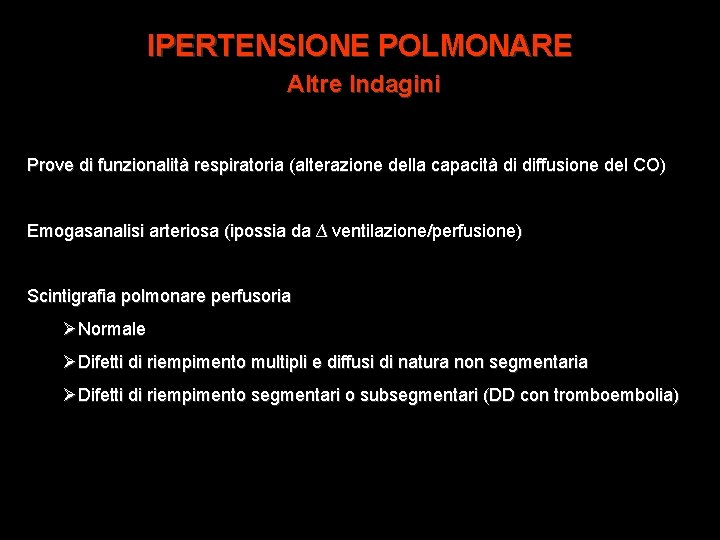 IPERTENSIONE POLMONARE
Altre Indagini

Prove di funzionalità respiratoria (alterazione della capacità di diffusione del CO)

Emogasanalisi arteriosa (ipossia da $\Delta$ ventilazione/perfusione)

Scintigrafia polmonare perfusoria

➢Normale

➢Difetti di riempimento multipli e diffusi di natura non segmentaria

➢Difetti di riempimento segmentari o subsegmentari (DD con tromboembolia)